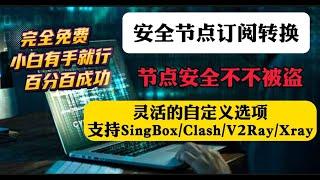 完全免费
小白有手就行
百分百成功

安全节点订阅转换

节点安全不不被盗

灵活的自定义选项
支持SingBox/Clash/V2Ray/Xray